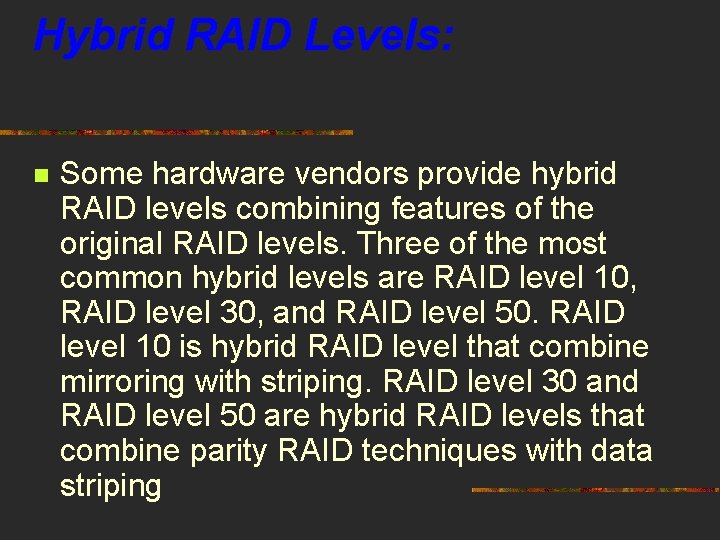 Hybrid RAID Levels:

Some hardware vendors provide hybrid RAID levels combining features of the original RAID levels. Three of the most common hybrid levels are RAID level 10, RAID level 30, and RAID level 50. RAID level 10 is hybrid RAID level that combine mirroring with striping. RAID level 30 and RAID level 50 are hybrid RAID levels that combine parity RAID techniques with data striping